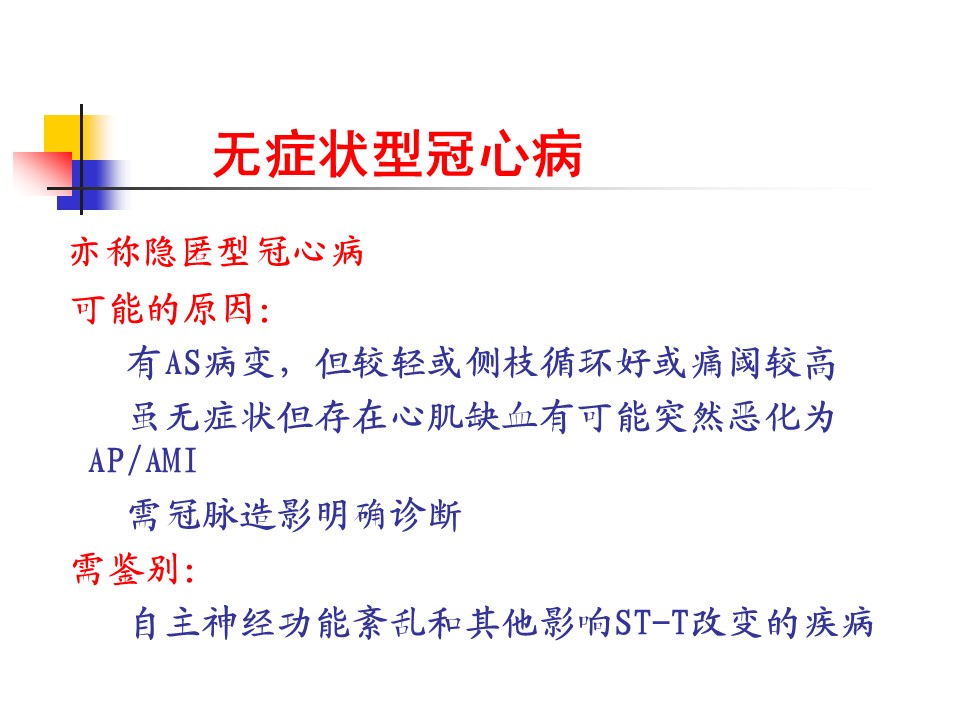 无症状型冠心病

亦称隐匿型冠心病

可能的原因:

有AS病变，但较轻或侧枝循环好或痛阈较高

虽无症状但存在心肌缺血有可能突然恶化为AP/AMI

需冠脉造影明确诊断

需鉴别:

自主神经功能紊乱和其他影响ST-T改变的疾病